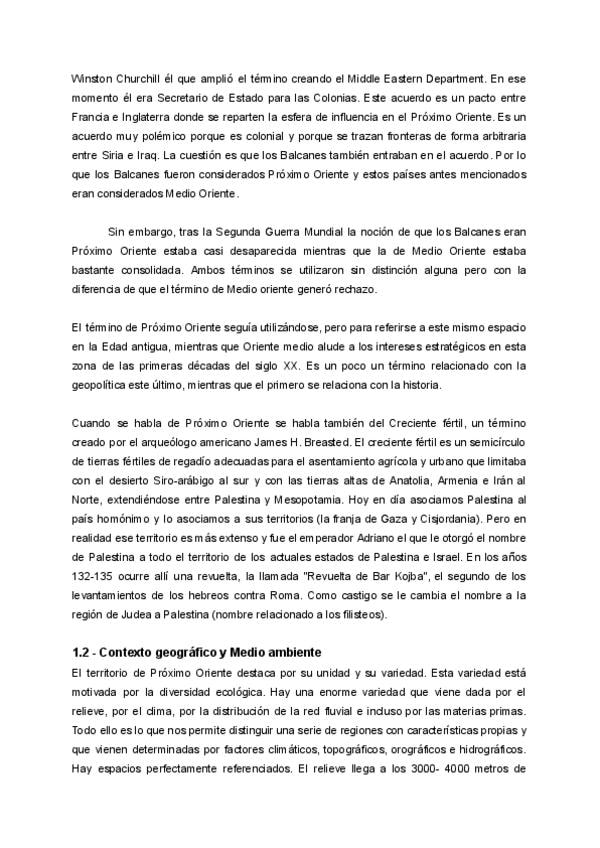 Winston Churchill él que amplió el término creando el Middle Eastern Department. En ese momento él era Secretario de Estado para las Colonias. Este acuerdo es un pacto entre Francia e Inglaterra donde se reparten la esfera de influencia en el Próximo Oriente. Es un acuerdo muy polémico porque es colonial y porque se trazan fronteras de forma arbitraria entre Siria e Iraq. La cuestión es que los Balcanes también entraban en el acuerdo. Por lo que los Balcanes fueron considerados Próximo Oriente y estos países antes mencionados eran considerados Medio Oriente.

Sin embargo, tras la Segunda Guerra Mundial la noción de que los Balcanes eran Próximo Oriente estaba casi desaparecida mientras que la de Medio Oriente estaba bastante consolidada. Ambos términos se utilizaron sin distinción alguna pero con la diferencia de que el término de Medio oriente generó rechazo.

El término de Próximo Oriente seguía utilizándose, pero para referirse a este mismo espacio en la Edad antigua, mientras que Oriente medio alude a los intereses estratégicos en esta zona de las primeras décadas del siglo XX. Es un poco un término relacionado con la geopolítica este último, mientras que el primero se relaciona con la historia.

Cuando se habla de Próximo Oriente se habla también del Creciente fértil, un término creado por el arqueólogo americano James H. Breasted. El creciente fértil es un semicírculo de tierras fértiles de regadío adecuadas para el asentamiento agrícola y urbano que limitaba con el desierto Siro-arábigo al sur y con las tierras altas de Anatolia, Armenia e Irán al Norte, extendiéndose entre Palestina y Mesopotamia. Hoy en día asociamos Palestina al país homónimo y lo asociamos a sus territorios (la franja de Gaza y Cisjordania). Pero en realidad ese territorio es más extenso y fue el emperador Adriano el que le otorgó el nombre de Palestina a todo el territorio de los actuales estados de Palestina e Israel. En los años 132-135 ocurre allí una revuelta, la llamada "Revuelta de Bar Kojba", el segundo de los levantamientos de los hebreos contra Roma. Como castigo se le cambia el nombre a la región de Judea a Palestina (nombre relacionado a los filisteos).

1.2 - Contexto geográfico y Medio ambiente
El territorio de Próximo Oriente destaca por su unidad y su variedad. Esta variedad está motivada por la diversidad ecológica. Hay una enorme variedad que viene dada por el relieve, por el clima, por la distribución de la red fluvial e incluso por las materias primas. Todo ello es lo que nos permite distinguir una serie de regiones con características propias y que vienen determinadas por factores climáticos, topográficos, orográficos e hidrográficos. Hay espacios perfectamente referenciados. El relieve llega a los 3000- 4000 metros de